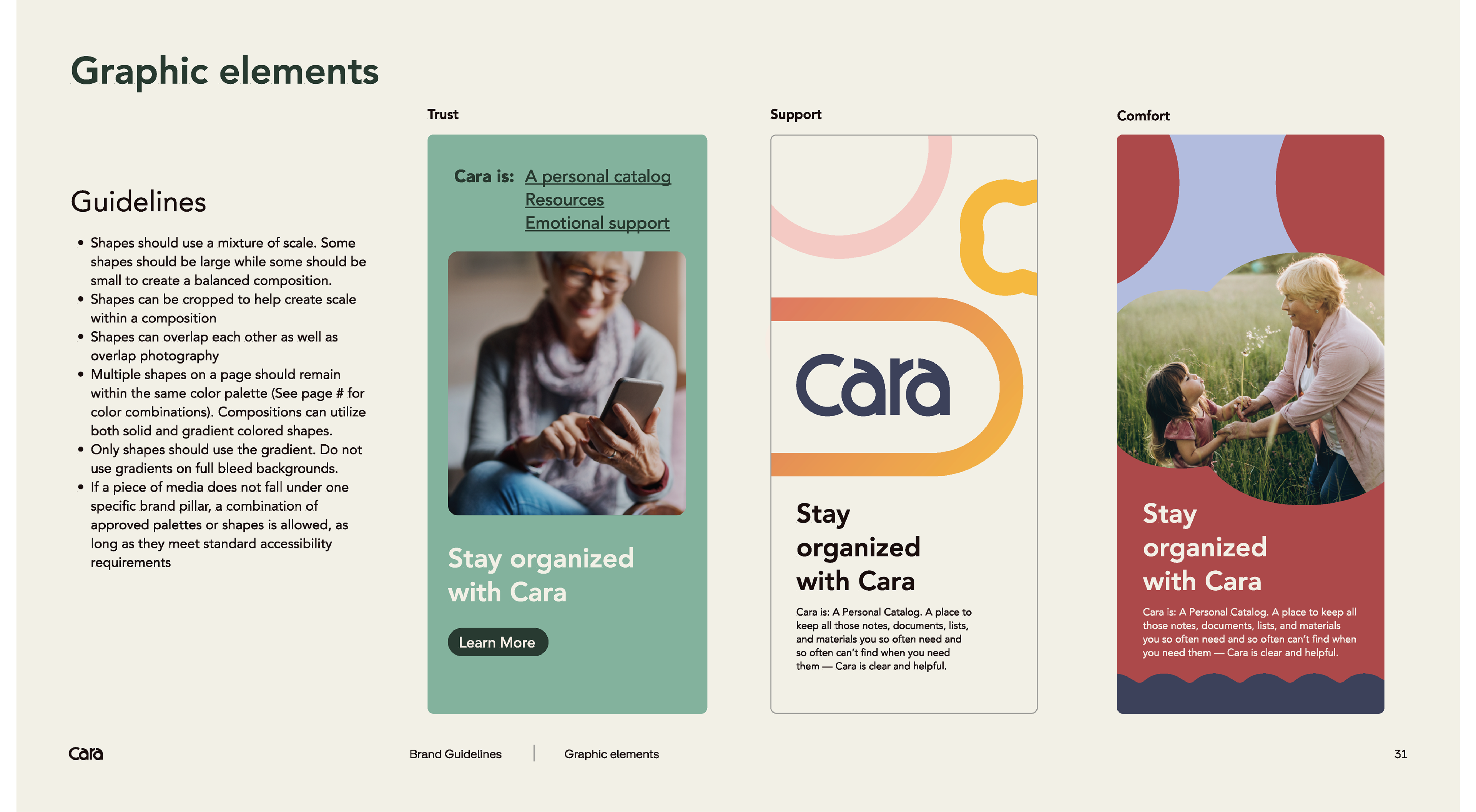 Graphic elements

Guidelines

• Shapes should use a mixture of scale. Some shapes should be large while some should be small to create a balanced composition.
• Shapes can be cropped to help create scale within a composition
• Shapes can overlap each other as well as overlap photography
• Multiple shapes on a page should remain within the same color palette (See page # for color combinations). Compositions can utilize both solid and gradient colored shapes.
• Only shapes should use the gradient. Do not use gradients on full bleed backgrounds.
• If a piece of media does not fall under one specific brand pillar, a combination of approved palettes or shapes is allowed, as long as they meet standard accessibility requirements

Trust

Cara is: A personal catalog
Resources
Emotional support

Stay organized with Cara

Learn More

Support

Cara

Stay organized with Cara

Cara is: A Personal Catalog. A place to keep all those notes, documents, lists, and materials you so often need and so often can't find when you need them — Cara is clear and helpful.

Comfort

Stay organized with Cara

Cara is: A Personal Catalog. A place to keep all those notes, documents, lists, and materials you so often need and so often can't find when you need them — Cara is clear and helpful.

Cara

Brand Guidelines

Graphic elements

31